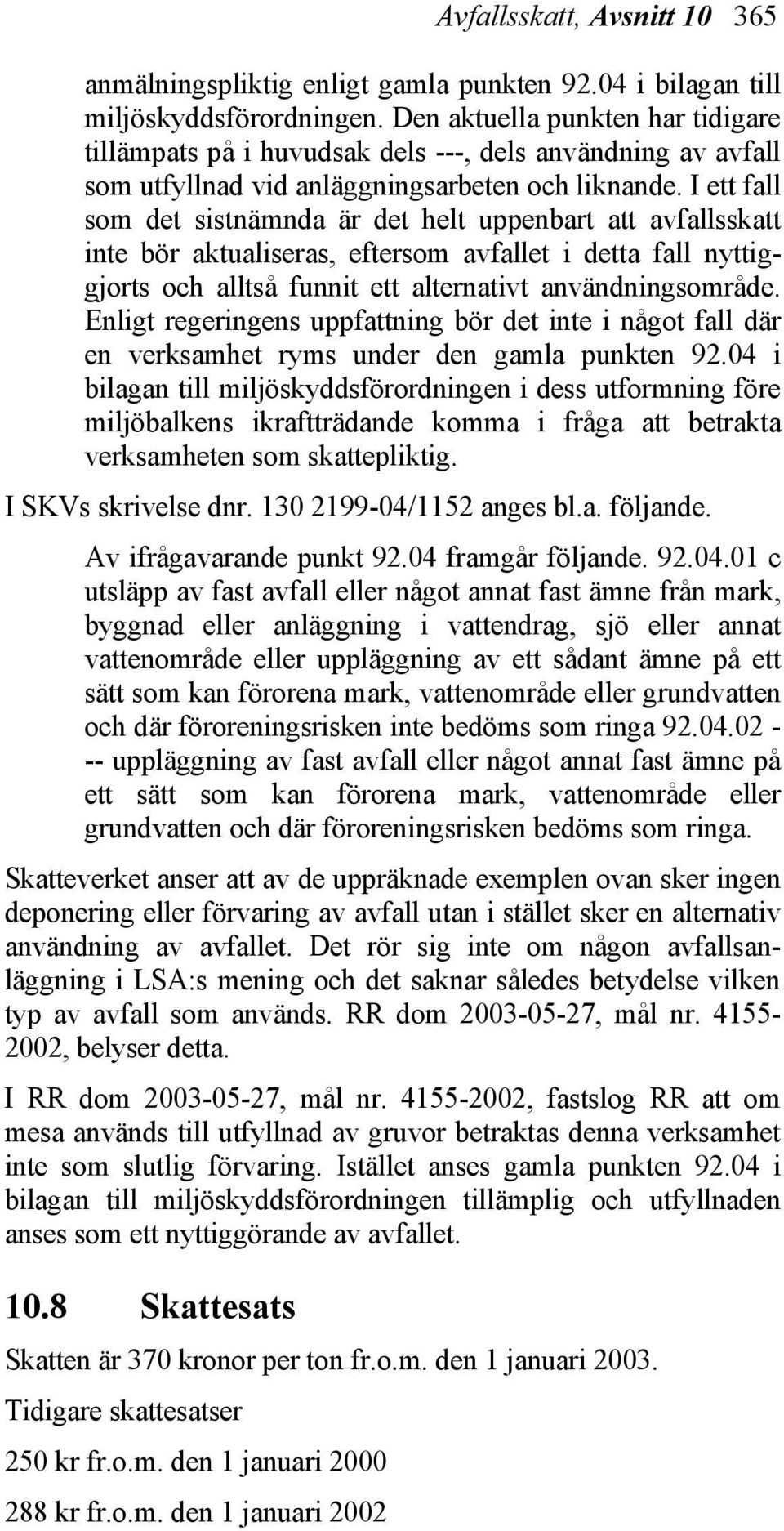 Avfallsskatt, Avsnitt 10 365

anmälningspliktig enligt gamla punkten 92.04 i bilagan till miljöskyddsförordningen. Den aktuella punkten har tidigare tillämpats på i huvudsak dels ---, dels användning av avfall som utfyllnad vid anläggningsarbeten och liknande. I ett fall som det sistnämnda är det helt uppenbart att avfallsskatt inte bör aktualiseras, eftersom avfallet i detta fall nyttiggjorts och alltså funnit ett alternativt användningsområde. Enligt regeringens uppfattning bör det inte i något fall där en verksamhet ryms under den gamla punkten 92.04 i bilagan till miljöskyddsförordningen i dess utformning före miljöbalkens ikraftträdande komma i fråga att betrakta verksamheten som skattepliktig.

I SKVs skrivelse dnr. 130 2199-04/1152 anges bl.a. följande.

Av ifrågavarande punkt 92.04 framgår följande. 92.04.01 c utsläpp av fast avfall eller något annat fast ämne från mark, byggnad eller anläggning i vattendrag, sjö eller annat vattenområde eller uppläggning av ett sådant ämne på ett sätt som kan förorena mark, vattenområde eller grundvatten och där föroreningsrisken inte bedöms som ringa 92.04.02 - -- uppläggning av fast avfall eller något annat fast ämne på ett sätt som kan förorena mark, vattenområde eller grundvatten och där föroreningsrisken bedöms som ringa.

Skatteverket anser att av de uppräknade exemplen ovan sker ingen deponering eller förvaring av avfall utan i stället sker en alternativ användning av avfallet. Det rör sig inte om någon avfallsanläggning i LSA:s mening och det saknar således betydelse vilken typ av avfall som används. RR dom 2003-05-27, mål nr. 4155-2002, belyser detta.

I RR dom 2003-05-27, mål nr. 4155-2002, fastslog RR att om mesa används till utfyllnad av gruvor betraktas denna verksamhet inte som slutlig förvaring. Istället anses gamla punkten 92.04 i bilagan till miljöskyddsförordningen tillämplig och utfyllnaden anses som ett nyttiggörande av avfallet.

10.8 Skattesats

Skatten är 370 kronor per ton fr.o.m. den 1 januari 2003.

Tidigare skattesatser

250 kr fr.o.m. den 1 januari 2000

288 kr fr.o.m. den 1 januari 2002